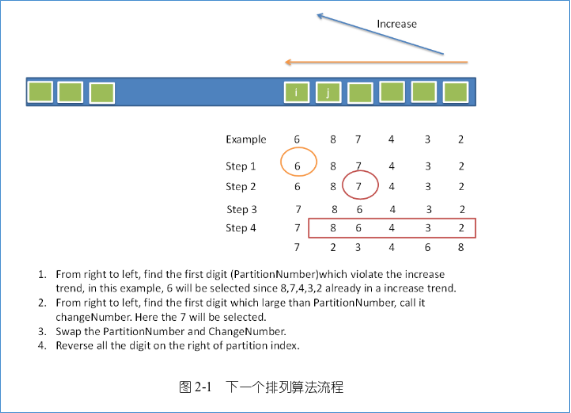 Increase

i j

| Example | 6 | 8 | 7 | 4 | 3 | 2 |
|---|---|---|---|---|---|---|
| Step 1 | 6 | 8 | 7 | 4 | 3 | 2 |
| Step 2 | 6 | 8 | 7 | 4 | 3 | 2 |
| Step 3 | 7 | 8 | 6 | 4 | 3 | 2 |
| Step 4 | 7 | 8 | 6 | 4 | 3 | 2 |
| | 7 | 2 | 3 | 4 | 6 | 8 |

1. From right to left, find the first digit (PartitionNumber)which violate the increase trend, in this example, 6 will be selected since 8,7,4,3,2 already in a increase trend.
2. From right to left, find the first digit which large than PartitionNumber, call it changeNumber. Here the 7 will be selected.
3. Swap the PartitionNumber and ChangeNumber.
4. Reverse all the digit on the right of partition index.

图 2-1 下一个排列算法流程